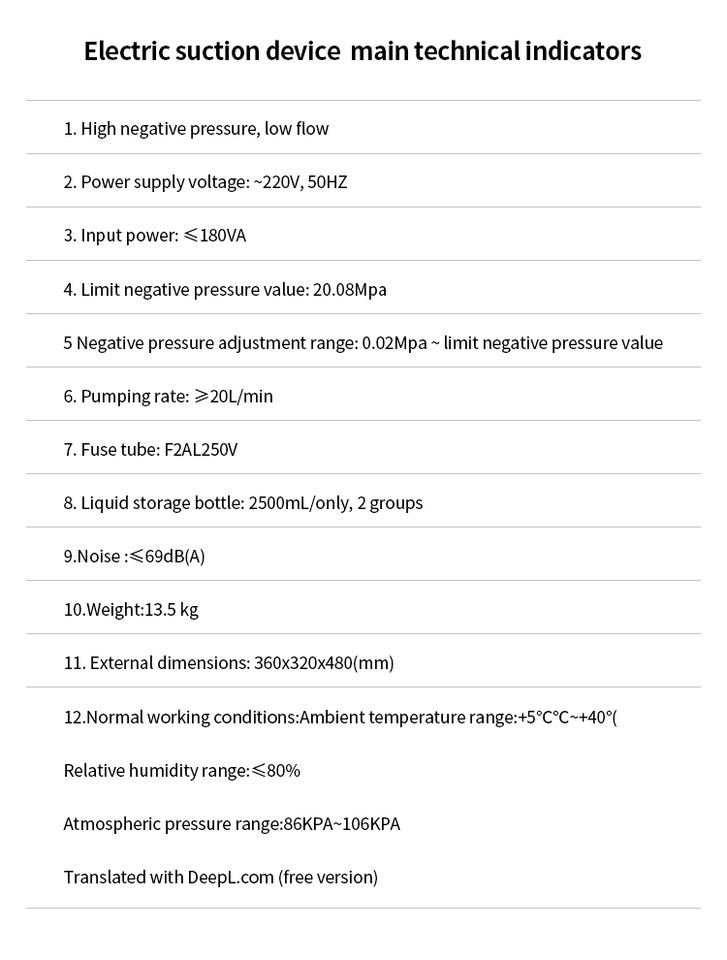 Electric suction device main technical indicators

1. High negative pressure, low flow

2. Power supply voltage: ~220V, 50HZ

3. Input power: ≤180VA

4. Limit negative pressure value: 20.08Mpa

5 Negative pressure adjustment range: 0.02Mpa ~ limit negative pressure value

6. Pumping rate: ≥20L/min

7. Fuse tube: F2AL250V

8. Liquid storage bottle: 2500mL/only, 2 groups

9.Noise :≤69dB(A)

10.Weight:13.5 kg

11. External dimensions: 360x320x480(mm)

12.Normal working conditions:Ambient temperature range:+5°C°C~+40°(

Relative humidity range:≤80%

Atmospheric pressure range:86KPA~106KPA

Translated with DeepL.com (free version)